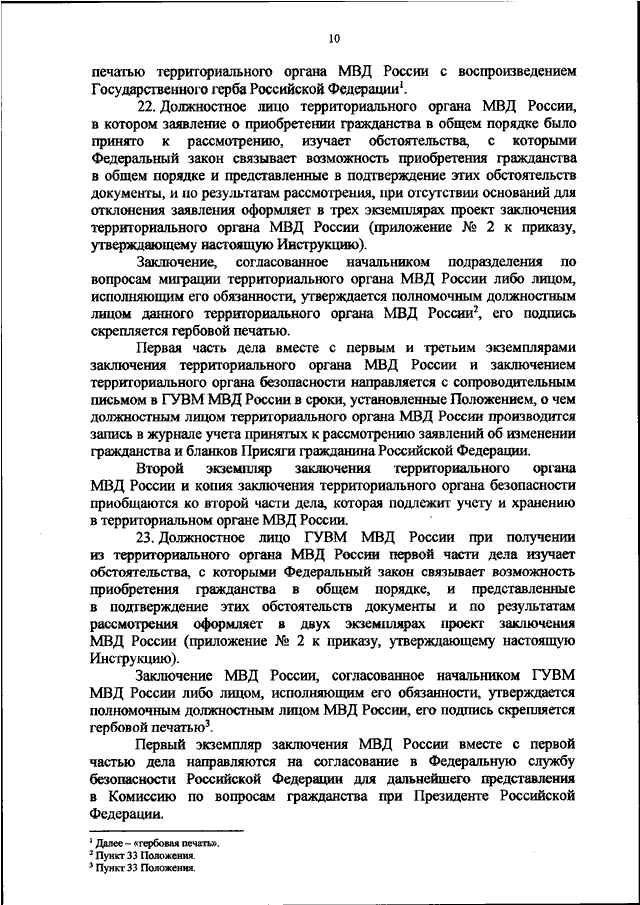 10

печатью территориального органа МВД России с воспроизведением Государственного герба Российской Федерации$^1$.

22. Должностное лицо территориального органа МВД России, в котором заявление о приобретении гражданства в общем порядке было принято к рассмотрению, изучает обстоятельства, с которыми Федеральный закон связывает возможность приобретения гражданства в общем порядке и представленные в подтверждение этих обстоятельств документы, и по результатам рассмотрения, при отсутствии оснований для отклонения заявления оформляет в трех экземплярах проект заключения территориального органа МВД России (приложение № 2 к приказу, утверждающему настоящую Инструкцию).

Заключение, согласованное начальником подразделения по вопросам миграции территориального органа МВД России либо лицом, исполняющим его обязанности, утверждается полномочным должностным лицом данного территориального органа МВД России$^2$, его подпись скрепляется гербовой печатью.

Первая часть дела вместе с первым и третьим экземплярами заключения территориального органа МВД России и заключением территориального органа безопасности направляется с сопроводительным письмом в ГУВМ МВД России в сроки, установленные Положением, о чем должностным лицом территориального органа МВД России производится запись в журнале учета принятых к рассмотрению заявлений об изменении гражданства и бланков Присяги гражданина Российской Федерации.

Второй экземпляр заключения территориального органа МВД России и копия заключения территориального органа безопасности приобщаются ко второй части дела, которая подлежит учету и хранению в территориальном органе МВД России.

23. Должностное лицо ГУВМ МВД России при получении из территориального органа МВД России первой части дела изучает обстоятельства, с которыми Федеральный закон связывает возможность приобретения гражданства в общем порядке, и представленные в подтверждение этих обстоятельств документы и по результатам рассмотрения оформляет в двух экземплярах проект заключения МВД России (приложение № 2 к приказу, утверждающему настоящую Инструкцию).

Заключение МВД России, согласованное начальником ГУВМ МВД России либо лицом, исполняющим его обязанности, утверждается полномочным должностным лицом МВД России, его подпись скрепляется гербовой печатью$^3$.

Первый экземпляр заключения МВД России вместе с первой частью дела направляются на согласование в Федеральную службу безопасности Российской Федерации для дальнейшего представления в Комиссию по вопросам гражданства при Президенте Российской Федерации.

$^1$ Далее – «гербовая печать».
$^2$ Пункт 33 Положения.
$^3$ Пункт 33 Положения.